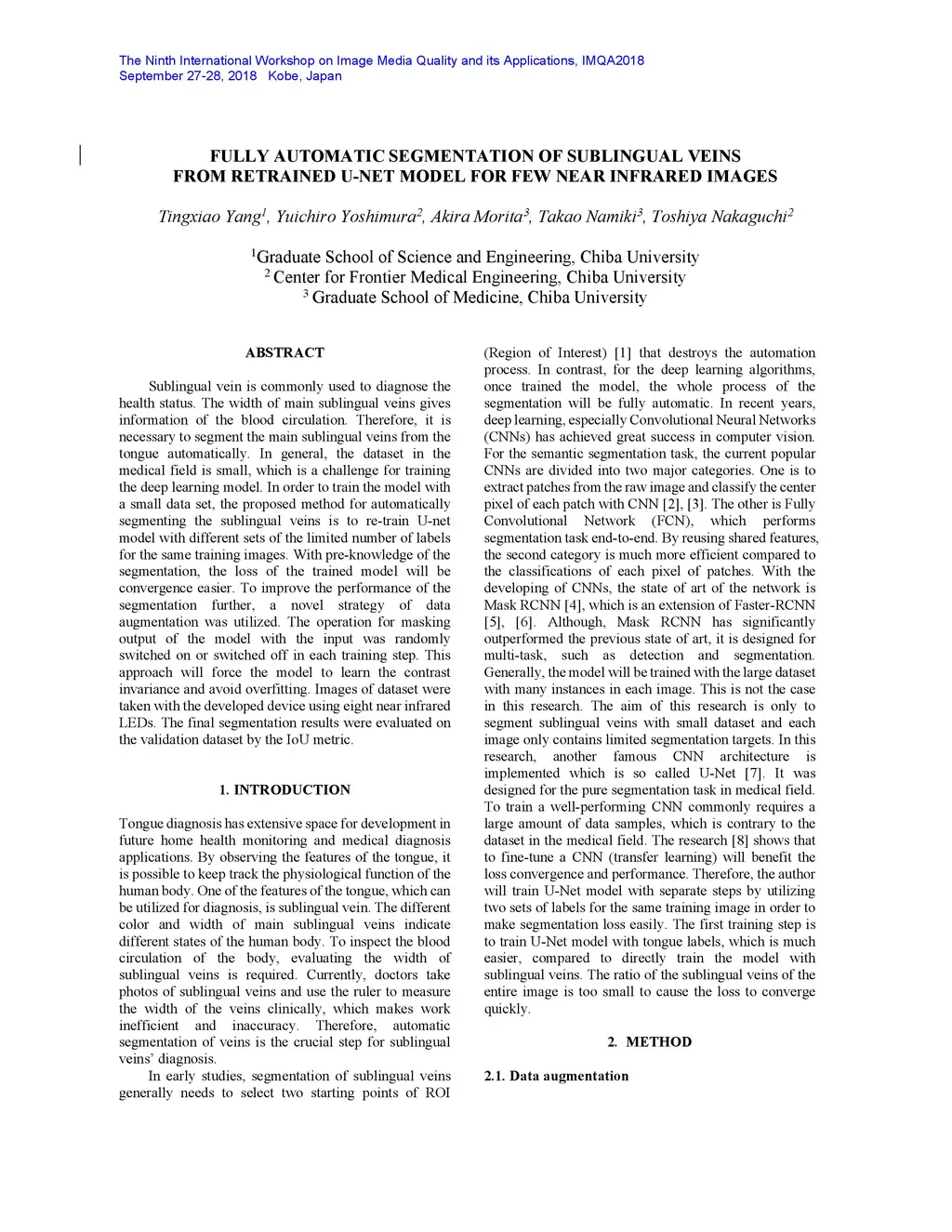 The Ninth International Workshop on Image Media Quality and its Applications, IMQA2018
September 27-28, 2018 Kobe, Japan

FULLY AUTOMATIC SEGMENTATION OF SUBLINGUAL VEINS FROM RETRAINED U-NET MODEL FOR FEW NEAR INFRARED IMAGES

Tingxiao Yang$^1$, Yuichiro Yoshimura$^2$, Akira Morita$^3$, Takao Namiki$^3$, Toshiya Nakaguchi$^2$

$^1$Graduate School of Science and Engineering, Chiba University
$^2$ Center for Frontier Medical Engineering, Chiba University
$^3$ Graduate School of Medicine, Chiba University

ABSTRACT

Sublingual vein is commonly used to diagnose the health status. The width of main sublingual veins gives information of the blood circulation. Therefore, it is necessary to segment the main sublingual veins from the tongue automatically. In general, the dataset in the medical field is small, which is a challenge for training the deep learning model. In order to train the model with a small data set, the proposed method for automatically segmenting the sublingual veins is to re-train U-net model with different sets of the limited number of labels for the same training images. With pre-knowledge of the segmentation, the loss of the trained model will be convergence easier. To improve the performance of the segmentation further, a novel strategy of data augmentation was utilized. The operation for masking output of the model with the input was randomly switched on or switched off in each training step. This approach will force the model to learn the contrast invariance and avoid overfitting. Images of dataset were taken with the developed device using eight near infrared LEDs. The final segmentation results were evaluated on the validation dataset by the IoU metric.

1. INTRODUCTION

Tongue diagnosis has extensive space for development in future home health monitoring and medical diagnosis applications. By observing the features of the tongue, it is possible to keep track the physiological function of the human body. One of the features of the tongue, which can be utilized for diagnosis, is sublingual vein. The different color and width of main sublingual veins indicate different states of the human body. To inspect the blood circulation of the body, evaluating the width of sublingual veins is required. Currently, doctors take photos of sublingual veins and use the ruler to measure the width of the veins clinically, which makes work inefficient and inaccuracy. Therefore, automatic segmentation of veins is the crucial step for sublingual veins' diagnosis.

In early studies, segmentation of sublingual veins generally needs to select two starting points of ROI (Region of Interest) [1] that destroys the automation process. In contrast, for the deep learning algorithms, once trained the model, the whole process of the segmentation will be fully automatic. In recent years, deep learning, especially Convolutional Neural Networks (CNNs) has achieved great success in computer vision. For the semantic segmentation task, the current popular CNNs are divided into two major categories. One is to extract patches from the raw image and classify the center pixel of each patch with CNN [2], [3]. The other is Fully Convolutional Network (FCN), which performs segmentation task end-to-end. By reusing shared features, the second category is much more efficient compared to the classifications of each pixel of patches. With the developing of CNNs, the state of art of the network is Mask RCNN [4], which is an extension of Faster-RCNN [5], [6]. Although, Mask RCNN has significantly outperformed the previous state of art, it is designed for multi-task, such as detection and segmentation. Generally, the model will be trained with the large dataset with many instances in each image. This is not the case in this research. The aim of this research is only to segment sublingual veins with small dataset and each image only contains limited segmentation targets. In this research, another famous CNN architecture is implemented which is so called U-Net [7]. It was designed for the pure segmentation task in medical field. To train a well-performing CNN commonly requires a large amount of data samples, which is contrary to the dataset in the medical field. The research [8] shows that to fine-tune a CNN (transfer learning) will benefit the loss convergence and performance. Therefore, the author will train U-Net model with separate steps by utilizing two sets of labels for the same training image in order to make segmentation loss easily. The first training step is to train U-Net model with tongue labels, which is much easier, compared to directly train the model with sublingual veins. The ratio of the sublingual veins of the entire image is too small to cause the loss to converge quickly.

2. METHOD

2.1. Data augmentation